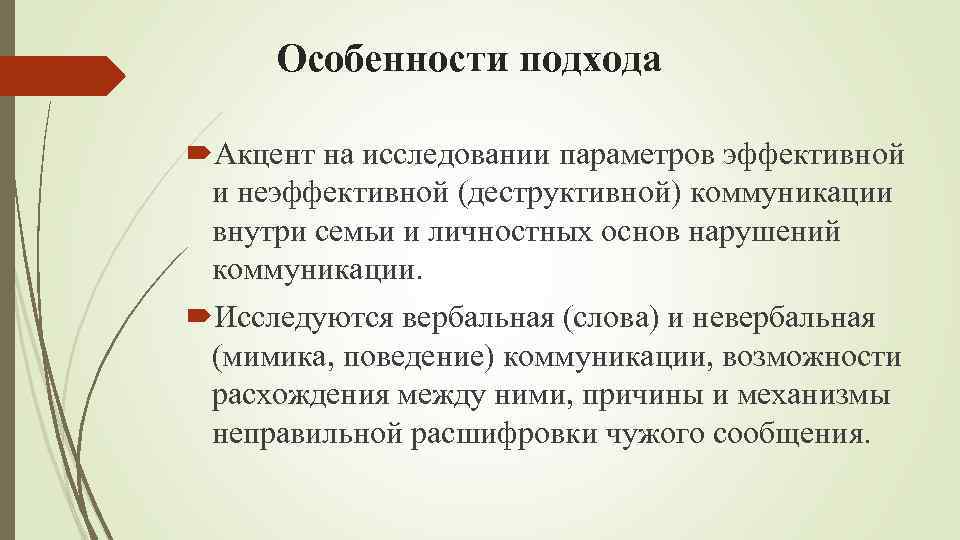 Особенности подхода

Акцент на исследовании параметров эффективной и неэффективной (деструктивной) коммуникации внутри семьи и личностных основ нарушений коммуникации.

Исследуются вербальная (слова) и невербальная (мимика, поведение) коммуникации, возможности расхождения между ними, причины и механизмы неправильной расшифровки чужого сообщения.